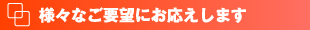 様々なご要望にお応えします